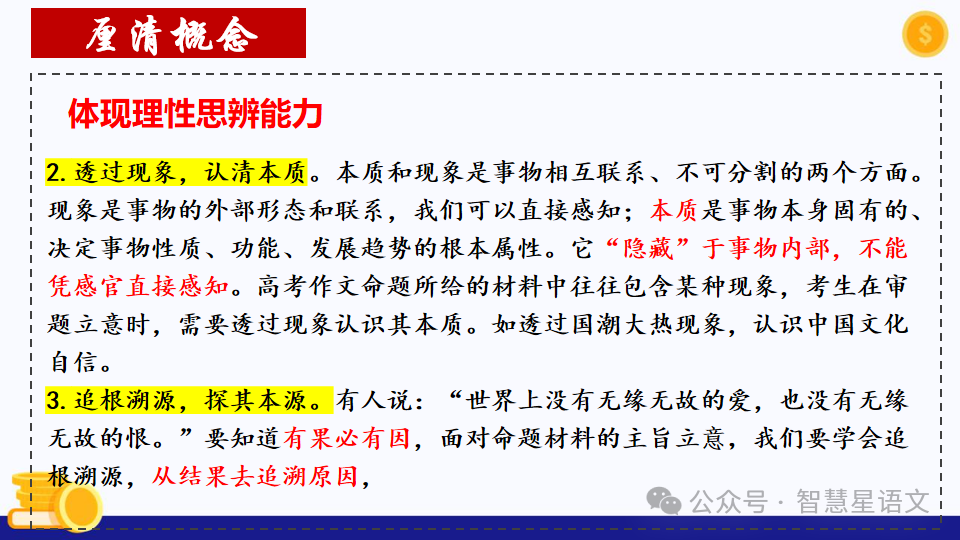 厘清概念

体现理性思辨能力

2. 透过现象，认清本质。本质和现象是事物相互联系、不可分割的两个方面。现象是事物的外部形态和联系，我们可以直接感知；本质是事物本身固有的、决定事物性质、功能、发展趋势的根本属性。它“隐藏”于事物内部，不能凭感官直接感知。高考作文命题所给的材料中往往包含某种现象，考生在审题立意时，需要透过现象认识其本质。如透过国潮大热现象，认识中国文化自信。

3. 追根溯源，探其本源。有人说：“世界上没有无缘无故的爱，也没有无缘无故的恨。”要知道有果必有因，面对命题材料的主旨立意，我们要学会追根溯源，从结果去追溯原因，

公众号 · 智慧星语文